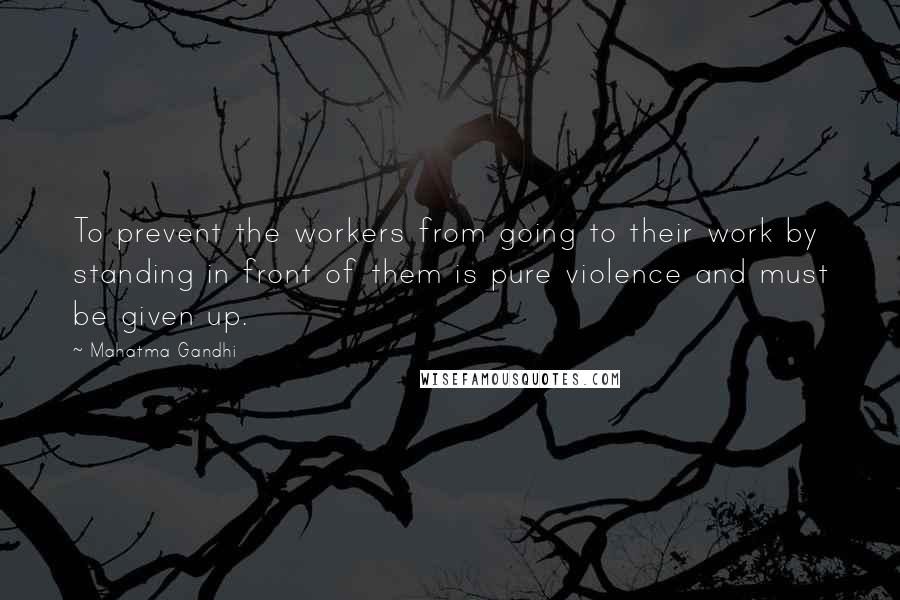 To prevent the workers from going to their work by standing in front of them is pure violence and must be given up.

~ Mahatma Gandhi

WISEFAMOUSQUOTES.COM